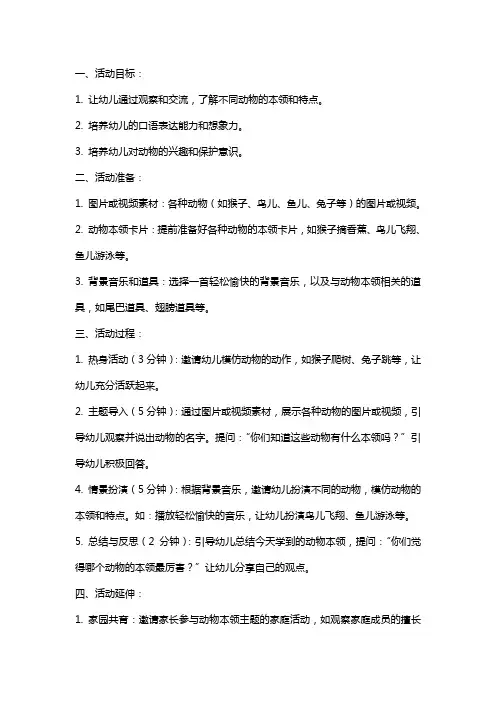 一、活动目标：

1. 让幼儿通过观察和交流，了解不同动物的本领和特点。

2. 培养幼儿的口语表达能力和想象力。

3. 培养幼儿对动物的兴趣和保护意识。

二、活动准备：

1. 图片或视频素材：各种动物（如猴子、鸟儿、鱼儿、兔子等）的图片或视频。

2. 动物本领卡片：提前准备好各种动物的本领卡片，如猴子摘香蕉、鸟儿飞翔、鱼儿游泳等。

3. 背景音乐和道具：选择一首轻松愉快的背景音乐，以及与动物本领相关的道具，如尾巴道具、翅膀道具等。

三、活动过程：

1. 热身活动（3 分钟）：邀请幼儿模仿动物的动作，如猴子爬树、兔子跳等，让幼儿充分活跃起来。

2. 主题导入（5 分钟）：通过图片或视频素材，展示各种动物的图片或视频，引导幼儿观察并说出动物的名字。提问："你们知道这些动物有什么本领吗？" 引导幼儿积极回答。

4. 情景扮演（5 分钟）：根据背景音乐，邀请幼儿扮演不同的动物，模仿动物的本领和特点。如：播放轻松愉快的音乐，让幼儿扮演鸟儿飞翔、鱼儿游泳等。

5. 总结与反思（2 分钟）：引导幼儿总结今天学到的动物本领，提问："你们觉得哪个动物的本领最厉害？" 让幼儿分享自己的观点。

四、活动延伸：

1. 家园共育：邀请家长参与动物本领主题的家庭活动，如观察家庭成员的擅长